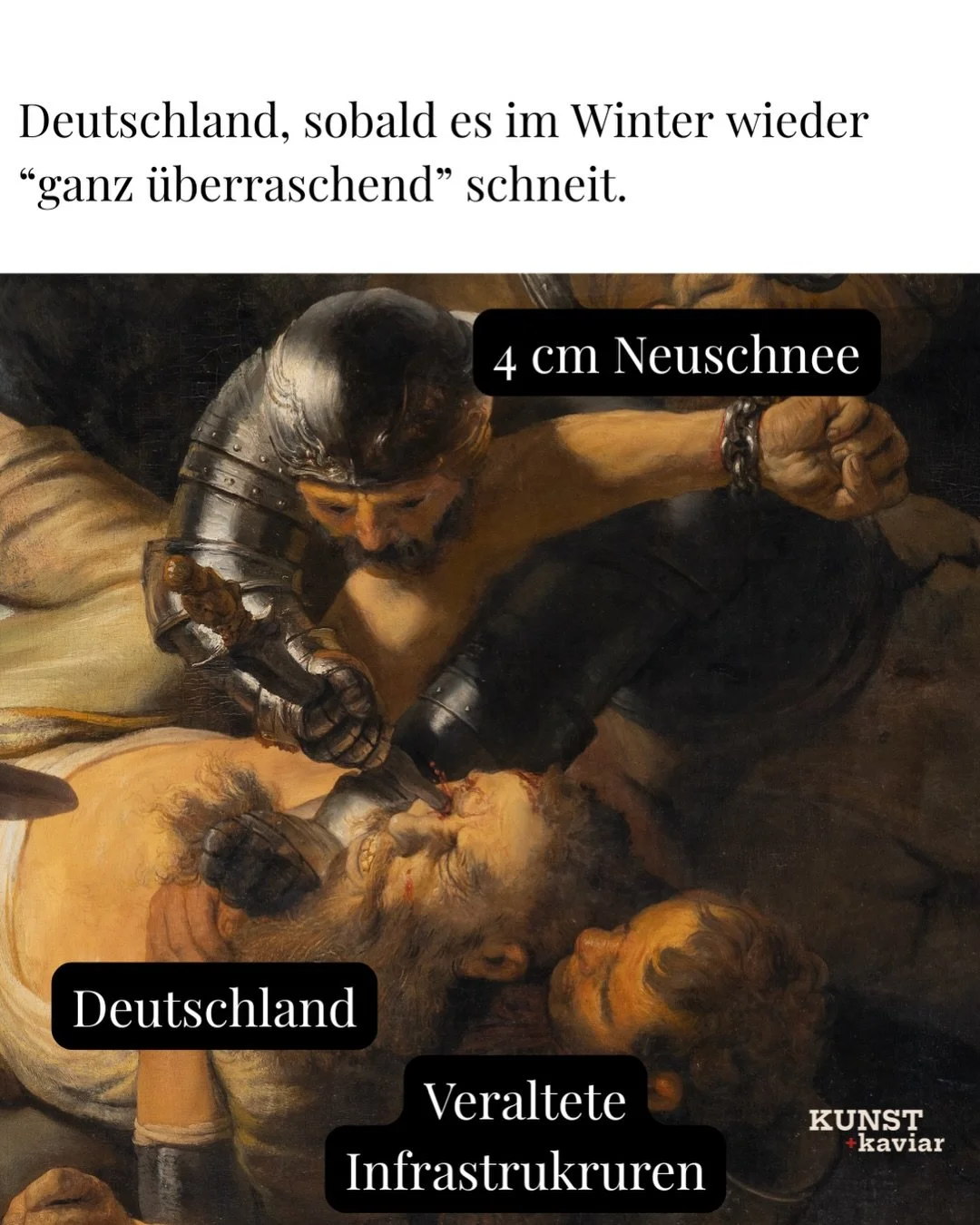 Deutschland, sobald es im Winter wieder “ganz überraschend” schneit.

4 cm Neuschnee

Deutschland

Veraltete Infrastrukruren

KUNST +kaviar